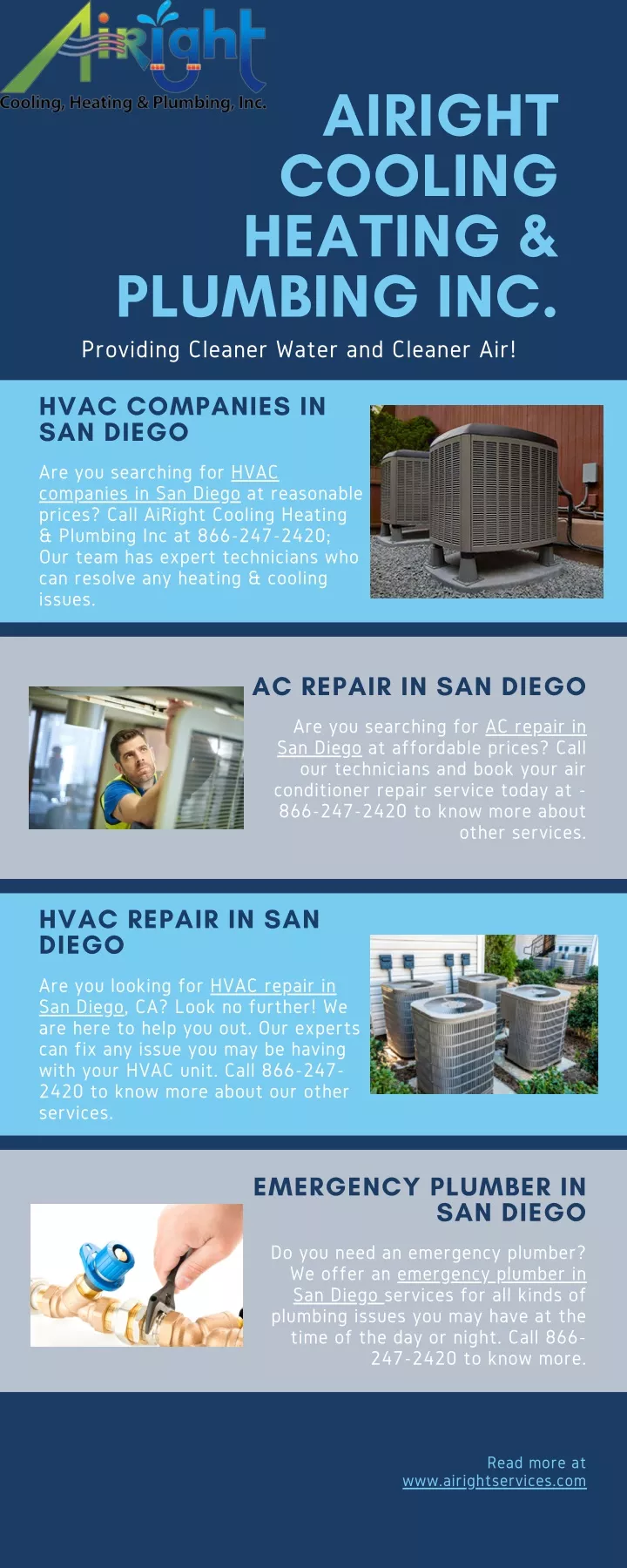 AiRight
Cooling, Heating & Plumbing, Inc.

AIRIGHT COOLING HEATING & PLUMBING INC.

Providing Cleaner Water and Cleaner Air!

HVAC COMPANIES IN SAN DIEGO

Are you searching for HVAC companies in San Diego at reasonable prices? Call AiRight Cooling Heating & Plumbing Inc at 866-247-2420; Our team has expert technicians who can resolve any heating & cooling issues.

AC REPAIR IN SAN DIEGO

Are you searching for AC repair in San Diego at affordable prices? Call our technicians and book your air conditioner repair service today at - 866-247-2420 to know more about other services.

HVAC REPAIR IN SAN DIEGO

Are you looking for HVAC repair in San Diego, CA? Look no further! We are here to help you out. Our experts can fix any issue you may be having with your HVAC unit. Call 866-247-2420 to know more about our other services.

EMERGENCY PLUMBER IN SAN DIEGO

Do you need an emergency plumber? We offer an emergency plumber in San Diego services for all kinds of plumbing issues you may have at the time of the day or night. Call 866-247-2420 to know more.

Read more at
www.airightservices.com